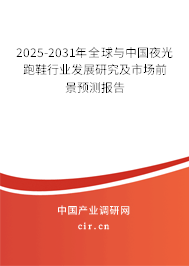 2025-2031年全球与中国夜光跑鞋行业发展研究及市场前景预测报告

中国产业调研网

cir.cn